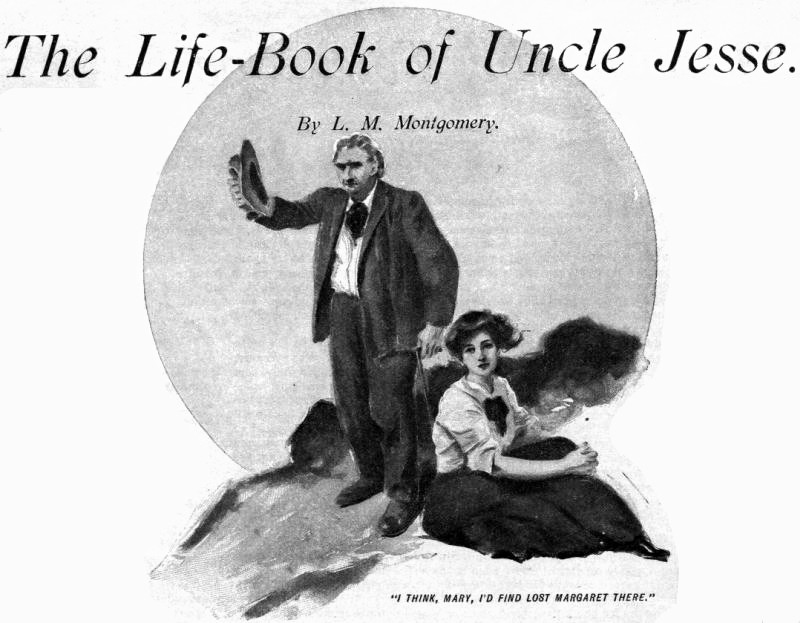 The Life-Book of Uncle Jesse.

By L. M. Montgomery.

"I THINK, MARY, I'D FIND LOST MARGARET THERE."